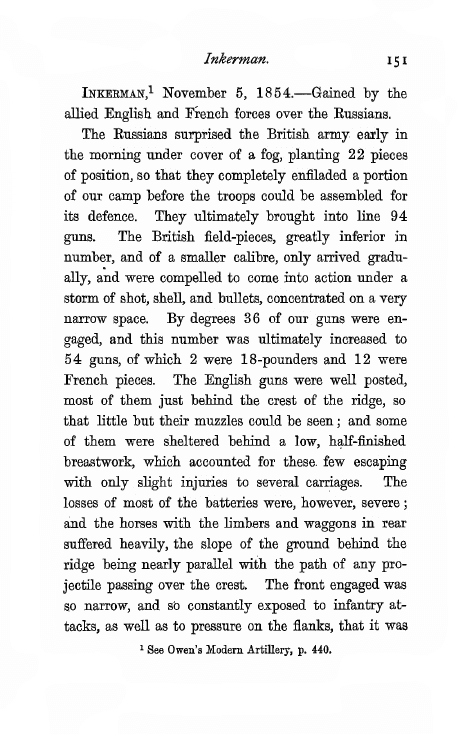 Inkerman. 151

INKERMAN,$^1$ November 5, 1854.—Gained by the allied English and French forces over the Russians.

The Russians surprised the British army early in the morning under cover of a fog, planting 22 pieces of position, so that they completely enfiladed a portion of our camp before the troops could be assembled for its defence. They ultimately brought into line 94 guns. The British field-pieces, greatly inferior in number, and of a smaller calibre, only arrived gradually, and were compelled to come into action under a storm of shot, shell, and bullets, concentrated on a very narrow space. By degrees 36 of our guns were engaged, and this number was ultimately increased to 54 guns, of which 2 were 18-pounders and 12 were French pieces. The English guns were well posted, most of them just behind the crest of the ridge, so that little but their muzzles could be seen; and some of them were sheltered behind a low, half-finished breastwork, which accounted for these few escaping with only slight injuries to several carriages. The losses of most of the batteries were, however, severe; and the horses with the limbers and waggons in rear suffered heavily, the slope of the ground behind the ridge being nearly parallel with the path of any projectile passing over the crest. The front engaged was so narrow, and so constantly exposed to infantry attacks, as well as to pressure on the flanks, that it was

$^1$ See Owen's Modern Artillery, p. 440.